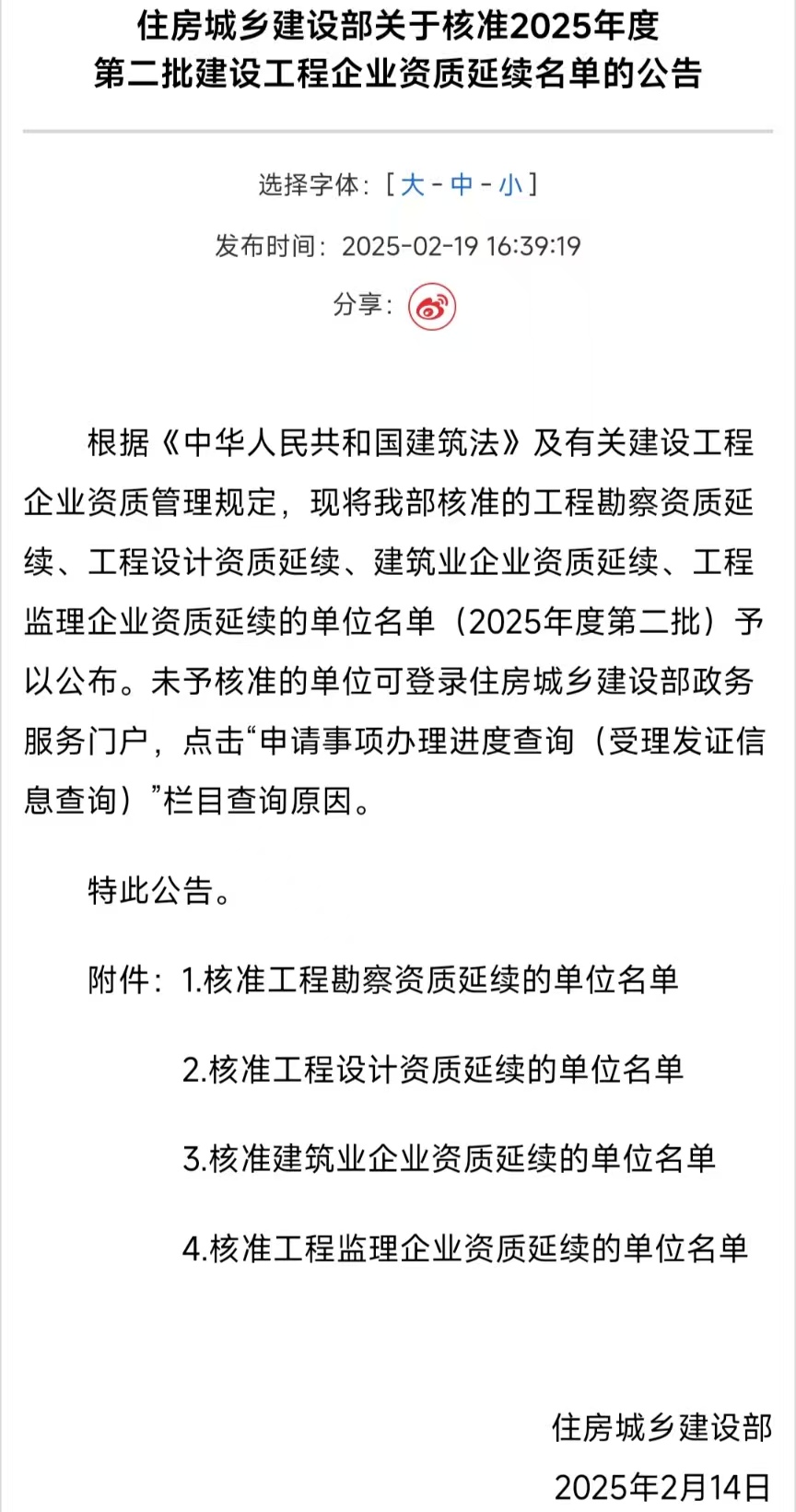 住房城乡建设部关于核准2025年度第二批建设工程企业资质延续名单的公告

选择字体：[ 大 - 中 - 小 ]

发布时间：2025-02-19 16:39:19

分享：

根据《中华人民共和国建筑法》及有关建设工程企业资质管理规定，现将我部核准的工程勘察资质延续、工程设计资质延续、建筑业企业资质延续、工程监理企业资质延续的单位名单（2025年度第二批）予以公布。未予核准的单位可登录住房城乡建设部政务服务门户，点击“申请事项办理进度查询（受理发证信息查询）”栏目查询原因。

特此公告。

附件：1.核准工程勘察资质延续的单位名单

2.核准工程设计资质延续的单位名单

3.核准建筑业企业资质延续的单位名单

4.核准工程监理企业资质延续的单位名单

住房城乡建设部

2025年2月14日